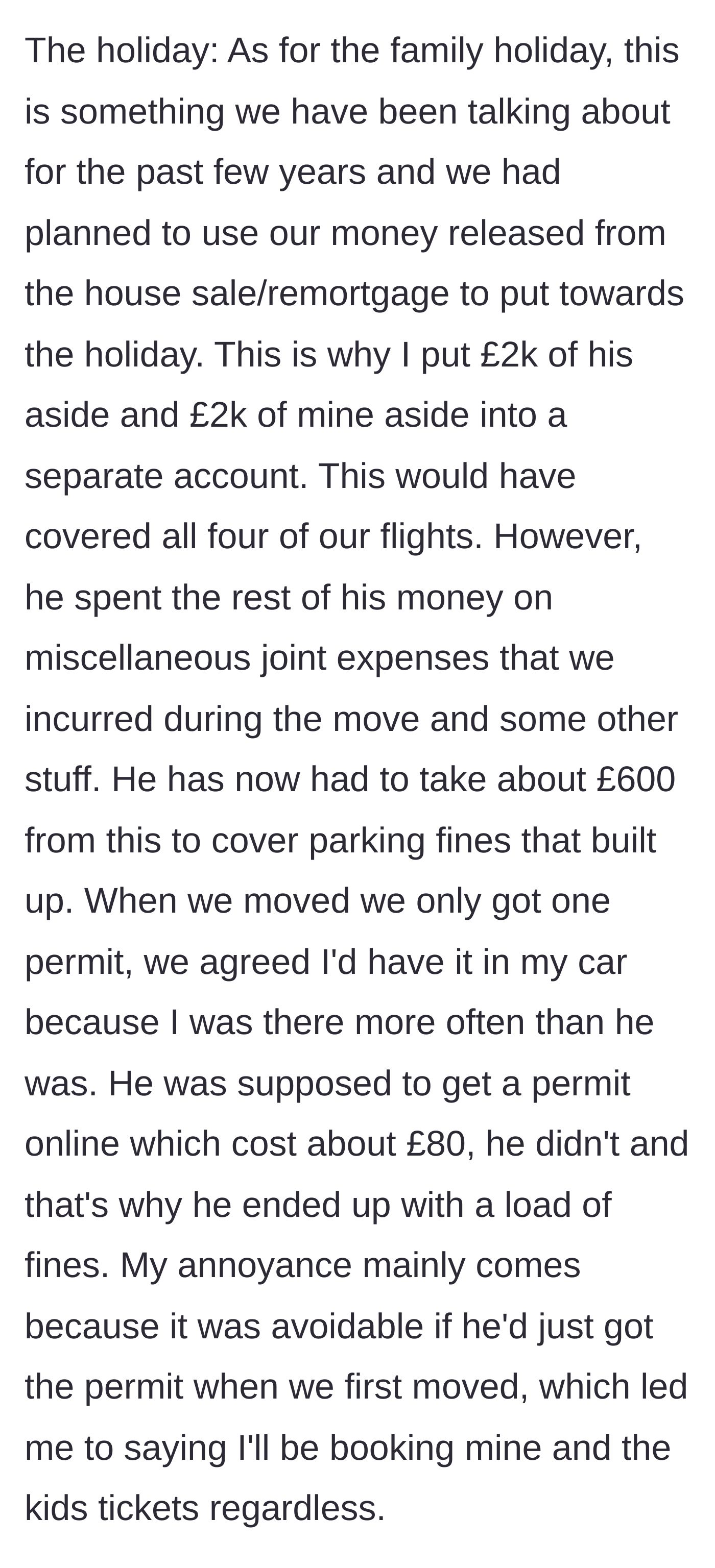 The holiday: As for the family holiday, this is something we have been talking about for the past few years and we had planned to use our money released from the house sale/remortgage to put towards the holiday. This is why I put £2k of his aside and £2k of mine aside into a separate account. This would have covered all four of our flights. However, he spent the rest of his money on miscellaneous joint expenses that we incurred during the move and some other stuff. He has now had to take about £600 from this to cover parking fines that built up. When we moved we only got one permit, we agreed I'd have it in my car because I was there more often than he was. He was supposed to get a permit online which cost about £80, he didn't and that's why he ended up with a load of fines. My annoyance mainly comes because it was avoidable if he'd just got the permit when we first moved, which led me to saying I'll be booking mine and the kids tickets regardless.